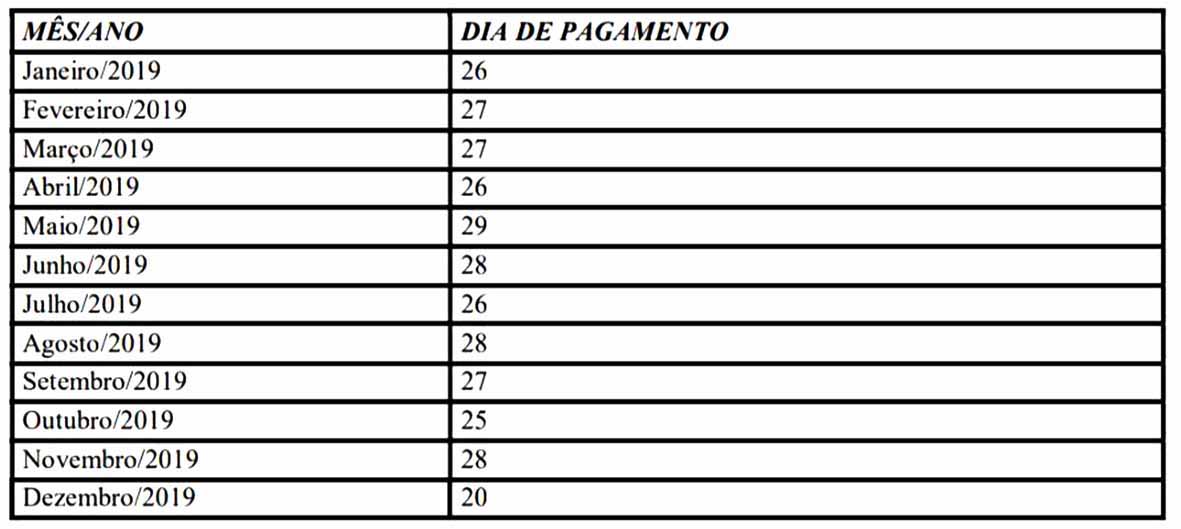 | MÊS/ANO | DIA DE PAGAMENTO |
|---|---|
| Janeiro/2019 | 26 |
| Fevereiro/2019 | 27 |
| Março/2019 | 27 |
| Abril/2019 | 26 |
| Maio/2019 | 29 |
| Junho/2019 | 28 |
| Julho/2019 | 26 |
| Agosto/2019 | 28 |
| Setembro/2019 | 27 |
| Outubro/2019 | 25 |
| Novembro/2019 | 28 |
| Dezembro/2019 | 20 |